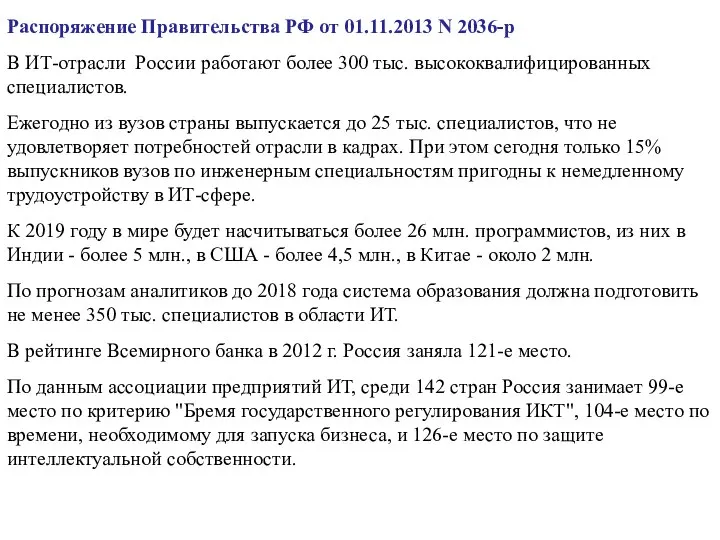 Распоряжение Правительства РФ от 01.11.2013 N 2036-р

В ИТ-отрасли России работают более 300 тыс. высококвалифицированных специалистов.

Ежегодно из вузов страны выпускается до 25 тыс. специалистов, что не удовлетворяет потребностей отрасли в кадрах. При этом сегодня только 15% выпускников вузов по инженерным специальностям пригодны к немедленному трудоустройству в ИТ-сфере.

К 2019 году в мире будет насчитываться более 26 млн. программистов, из них в Индии - более 5 млн., в США - более 4,5 млн., в Китае - около 2 млн.

По прогнозам аналитиков до 2018 года система образования должна подготовить не менее 350 тыс. специалистов в области ИТ.

В рейтинге Всемирного банка в 2012 г. Россия заняла 121-е место.

По данным ассоциации предприятий ИТ, среди 142 стран Россия занимает 99-е место по критерию "Бремя государственного регулирования ИКТ", 104-е место по времени, необходимому для запуска бизнеса, и 126-е место по защите интеллектуальной собственности.